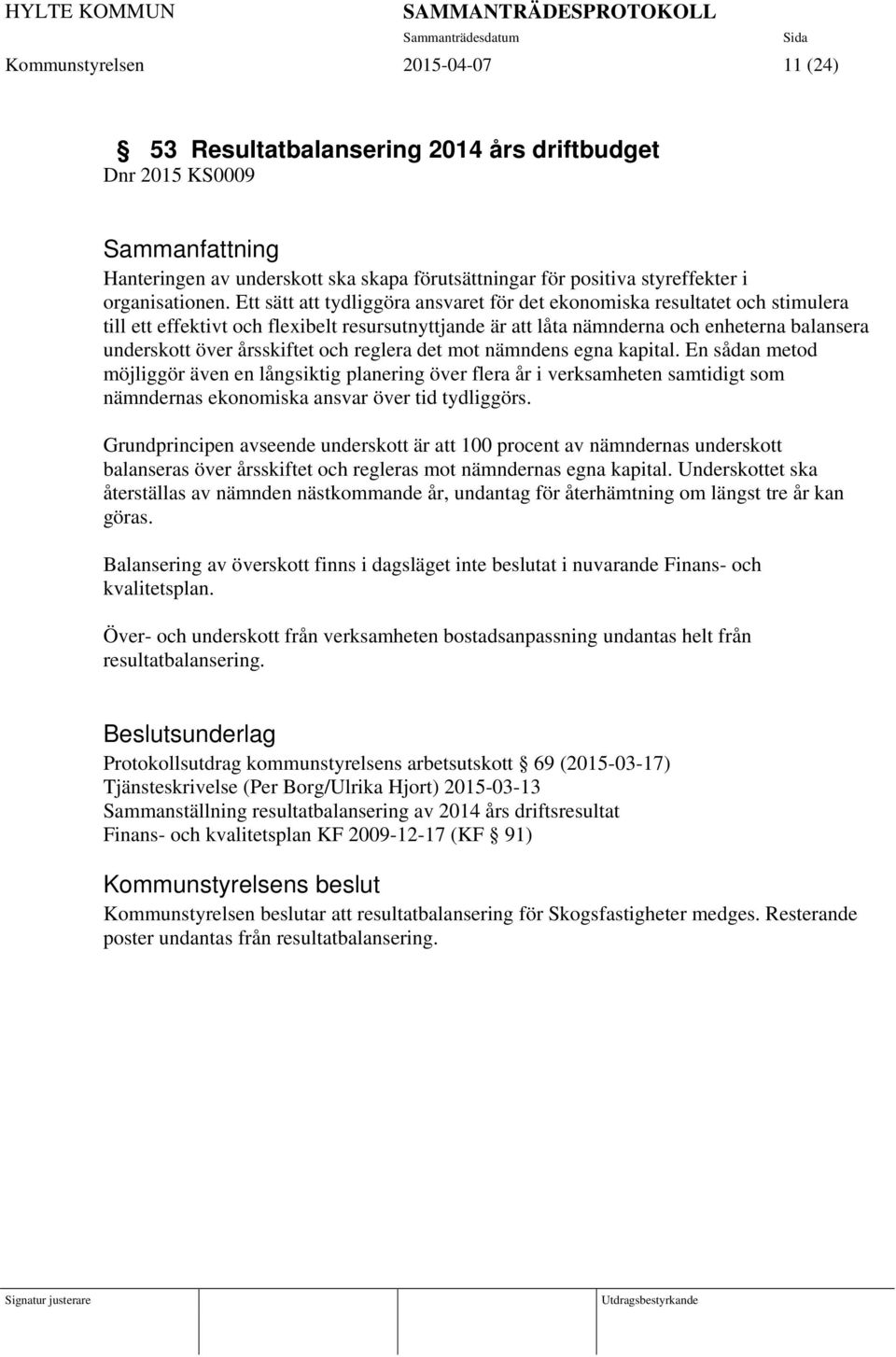 HYLTE KOMMUN SAMMANTRÄDESPROTOKOLL
Sammanträdesdatum Sida
Kommunstyrelsen 2015-04-07 11 (24)

§ 53 Resultatbalansering 2014 års driftbudget
Dnr 2015 KS0009

Sammanfattning
Hanteringen av underskott ska skapa förutsättningar för positiva styreffekter i organisationen. Ett sätt att tydliggöra ansvaret för det ekonomiska resultatet och stimulera till ett effektivt och flexibelt resursutnyttjande är att låta nämnderna och enheterna balansera underskott över årsskiftet och reglera det mot nämndens egna kapital. En sådan metod möjliggör även en långsiktig planering över flera år i verksamheten samtidigt som nämndernas ekonomiska ansvar över tid tydliggörs.

Grundprincipen avseende underskott är att 100 procent av nämndernas underskott balanseras över årsskiftet och regleras mot nämndernas egna kapital. Underskottet ska återställas av nämnden nästkommande år, undantag för återhämtning om längst tre år kan göras.

Balansering av överskott finns i dagsläget inte beslutat i nuvarande Finans- och kvalitetsplan.

Över- och underskott från verksamheten bostadsanpassning undantas helt från resultatbalansering.

Beslutsunderlag
Protokollsutdrag kommunstyrelsens arbetsutskott § 69 (2015-03-17)
Tjänsteskrivelse (Per Borg/Ulrika Hjort) 2015-03-13
Sammanställning resultatbalansering av 2014 års driftsresultat
Finans- och kvalitetsplan KF 2009-12-17 (KF § 91)

Kommunstyrelsens beslut
Kommunstyrelsen beslutar att resultatbalansering för Skogsfastigheter medges. Resterande poster undantas från resultatbalansering.

Signatur justerare Utdragsbestyrkande